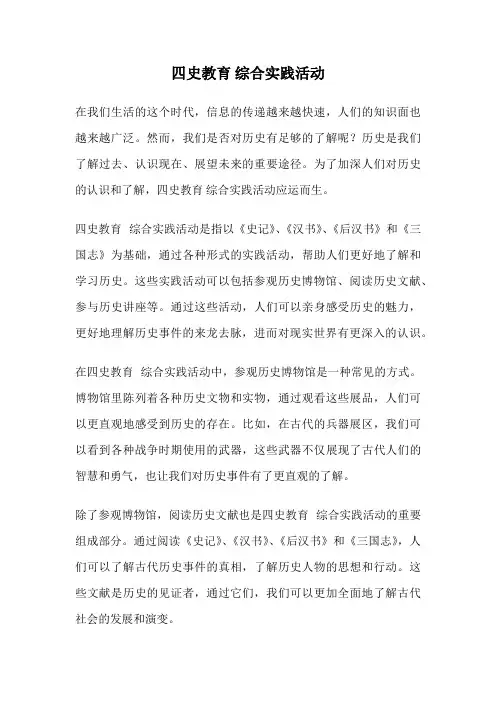 四史教育 综合实践活动

在我们生活的这个时代，信息的传递越来越快速，人们的知识面也越来越广泛。然而，我们是否对历史有足够的了解呢？历史是我们了解过去、认识现在、展望未来的重要途径。为了加深人们对历史的认识和了解，四史教育 综合实践活动应运而生。

四史教育 综合实践活动是指以《史记》、《汉书》、《后汉书》和《三国志》为基础，通过各种形式的实践活动，帮助人们更好地了解和学习历史。这些实践活动可以包括参观历史博物馆、阅读历史文献、参与历史讲座等。通过这些活动，人们可以亲身感受历史的魅力，更好地理解历史事件的来龙去脉，进而对现实世界有更深入的认识。

在四史教育 综合实践活动中，参观历史博物馆是一种常见的方式。博物馆里陈列着各种历史文物和实物，通过观看这些展品，人们可以更直观地感受到历史的存在。比如，在古代的兵器展区，我们可以看到各种战争时期使用的武器，这些武器不仅展现了古代人们的智慧和勇气，也让我们对历史事件有了更直观的了解。

除了参观博物馆，阅读历史文献也是四史教育 综合实践活动的重要组成部分。通过阅读《史记》、《汉书》、《后汉书》和《三国志》，人们可以了解古代历史事件的真相，了解历史人物的思想和行动。这些文献是历史的见证者，通过它们，我们可以更加全面地了解古代社会的发展和演变。